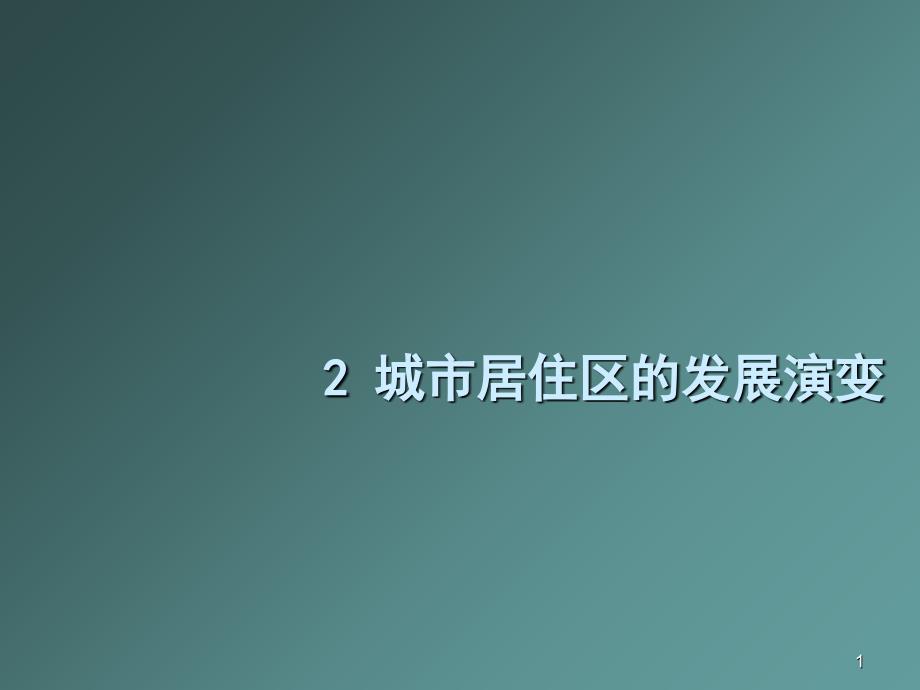 2 城市居住区的发展演变

1